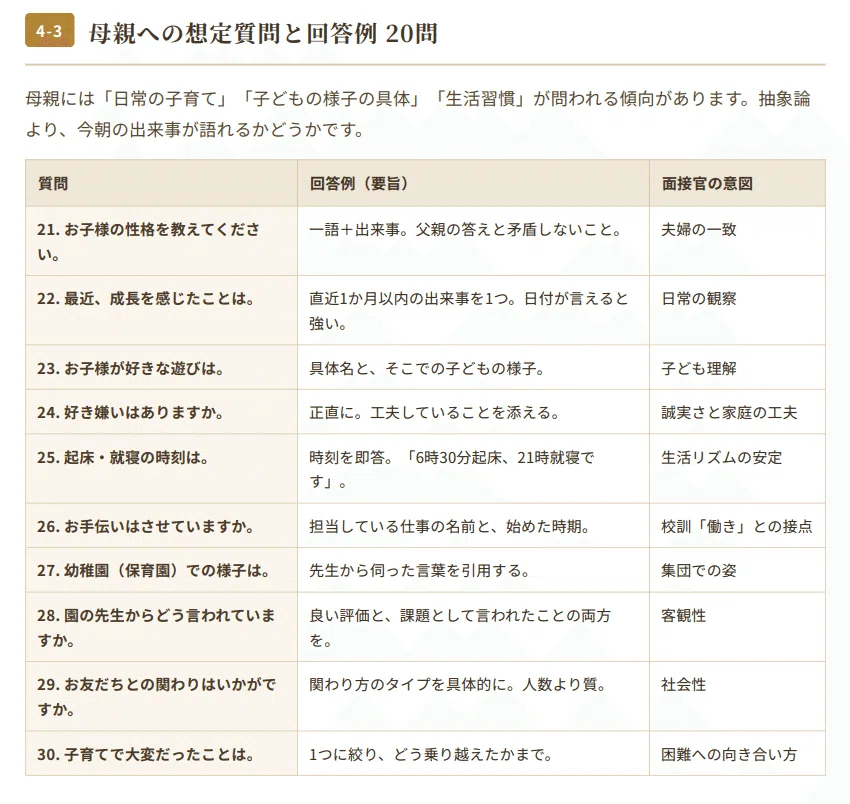 4-3 母親への想定質問と回答例 20問

母親には「日常の子育て」「子どもの様子の具体」「生活習慣」が問われる傾向があります。抽象論より、今朝の出来事が語れるかどうかです。

| 質問 | 回答例（要旨） | 面接官の意図 |
|---|---|---|
| 21. お子様の性格を教えてください。 | 一語＋出来事。父親の答えと矛盾しないこと。 | 夫婦の一致 |
| 22. 最近、成長を感じたことは。 | 直近1か月以内の出来事を1つ。日付が言えると強い。 | 日常の観察 |
| 23. お子様が好きな遊びは。 | 具体名と、そこでの子どもの様子。 | 子ども理解 |
| 24. 好き嫌いはありますか。 | 正直に。工夫していることを添える。 | 誠実さと家庭の工夫 |
| 25. 起床・就寝の時刻は。 | 時刻を即答。「6時30分起床、21時就寝です」。 | 生活リズムの安定 |
| 26. お手伝いはさせていますか。 | 担当している仕事の名前と、始めた時期。 | 校訓「働き」との接点 |
| 27. 幼稚園（保育園）での様子は。 | 先生から伺った言葉を引用する。 | 集団での姿 |
| 28. 園の先生からどう言われていますか。 | 良い評価と、課題として言われたことの両方を。 | 客観性 |
| 29. お友だちとの関わりはいかがですか。 | 関わり方のタイプを具体的に。人数より質。 | 社会性 |
| 30. 子育てで大変だったことは。 | 1つに絞り、どう乗り越えたかまで。 | 困難への向き合い方 |